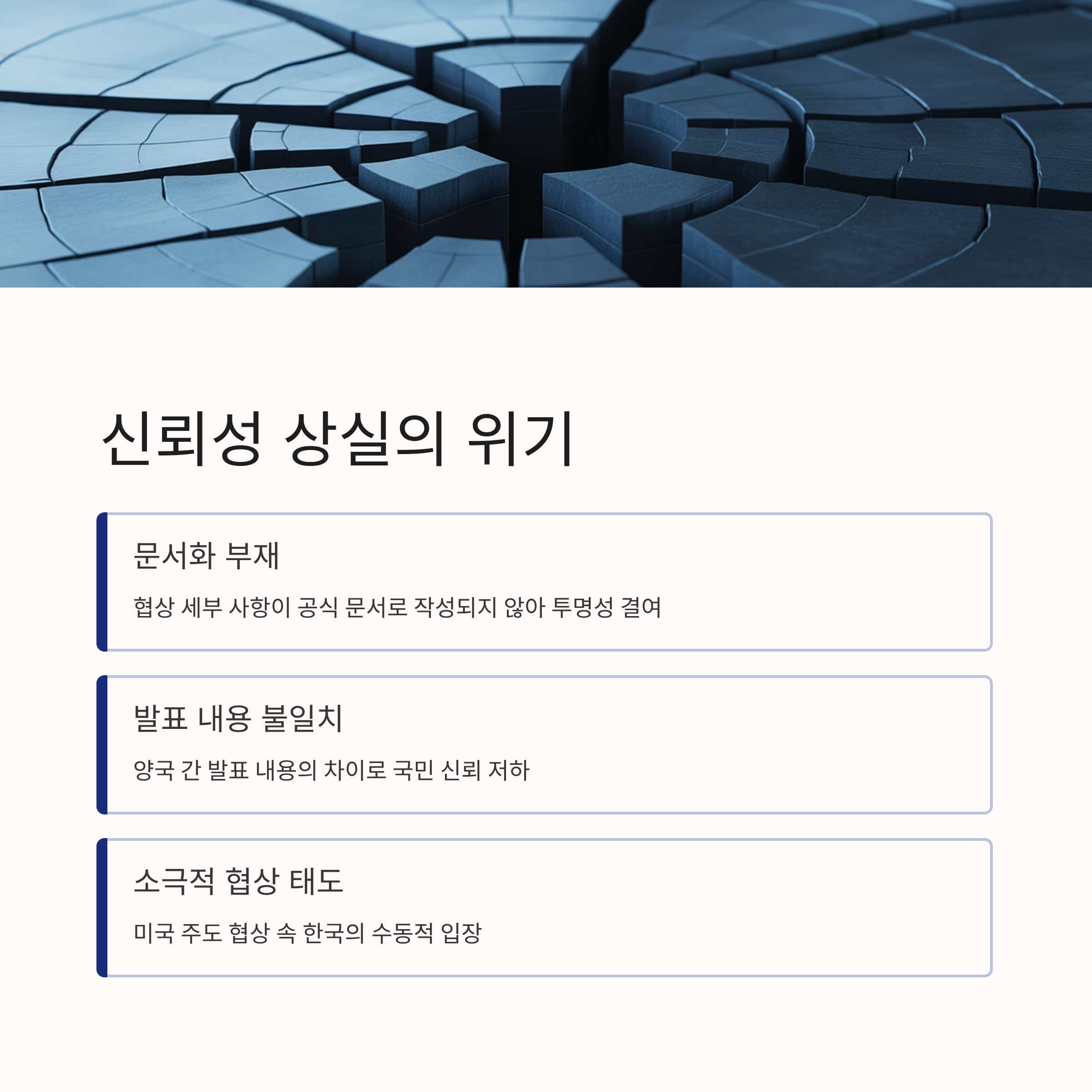 신뢰성 상실의 위기

문서화 부재

협상 세부 사항이 공식 문서로 작성되지 않아 투명성 결여

발표 내용 불일치

양국 간 발표 내용의 차이로 국민 신뢰 저하

소극적 협상 태도

미국 주도 협상 속 한국의 수동적 입장